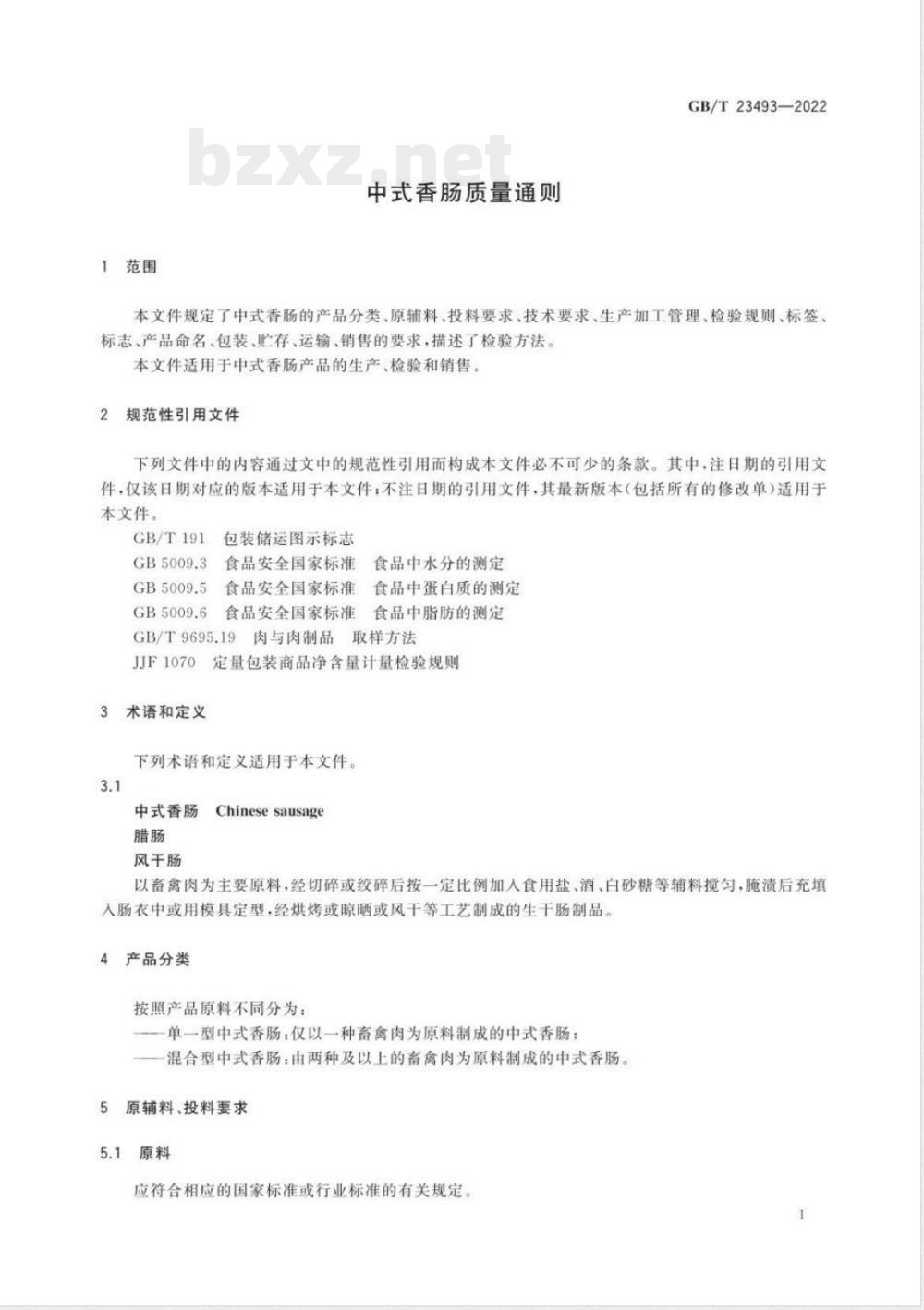 GB/T 23493—2022

bzxz.net

中式香肠质量通则

1 范围

本文件规定了中式香肠的产品分类、原辅料、投料要求、技术要求、生产加工管理、检验规则、标签、标志、产品命名、包装、贮存、运输、销售的要求，描述了检验方法。

本文件适用于中式香肠产品的生产、检验和销售。

2 规范性引用文件

下列文件中的内容通过文中的规范性引用而构成本文件必不可少的条款。其中，注日期的引用文件，仅该日期对应的版本适用于本文件；不注日期的引用文件，其最新版本（包括所有的修改单）适用于本文件。

GB/T 191 包装储运图示标志
GB 5009.3 食品安全国家标准 食品中水分的测定
GB 5009.5 食品安全国家标准 食品中蛋白质的测定
GB 5009.6 食品安全国家标准 食品中脂肪的测定
GB/T 9695.19 肉与肉制品 取样方法
JJF 1070 定量包装商品净含量计量检验规则

3 术语和定义

下列术语和定义适用于本文件。

3.1
中式香肠 Chinese sausage
腊肠
风干肠
以畜禽肉为主要原料，经切碎或绞碎后按一定比例加入食用盐、酒、白砂糖等辅料搅匀，腌渍后充填入肠衣中或用模具定型，经烘烤或晾晒或风干等工艺制成的生干肠制品。

4 产品分类

按照产品原料不同分为：
——单一型中式香肠：仅以一种畜禽肉为原料制成的中式香肠；
——混合型中式香肠：由两种及以上的畜禽肉为原料制成的中式香肠。

5 原辅料、投料要求

5.1 原料

应符合相应的国家标准或行业标准的有关规定。

1